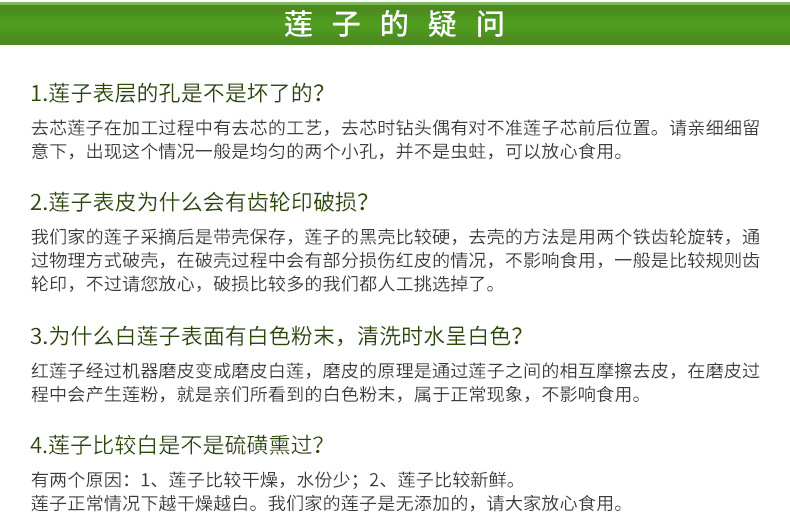 莲子的疑问

1.莲子表层的孔是不是坏了的?

去芯莲子在加工过程中有去芯的工艺，去芯时钻头偶有对不准莲子芯前后位置。请亲细细留意下，出现这个情况一般是均匀的两个小孔，并不是虫蛀，可以放心食用。

2.莲子表皮为什么会有齿轮印破损?

我们家的莲子采摘后是带壳保存，莲子的黑壳比较硬，去壳的方法是用两个铁齿轮旋转，通过物理方式破壳，在破壳过程中会有部分损伤红皮的情况，不影响食用，一般是比较规则齿轮印，不过请您放心，破损比较多的我们都人工挑选掉了。

3.为什么白莲子表面有白色粉末，清洗时水呈白色?

红莲子经过机器磨皮变成磨皮白莲，磨皮的原理是通过莲子之间的相互摩擦去皮，在磨皮过程中会产生莲粉，就是亲们所看到的白色粉末，属于正常现象，不影响食用。

4.莲子比较白是不是硫磺熏过?

有两个原因：1、莲子比较干燥，水份少；2、莲子比较新鲜。
莲子正常情况下越干燥越白。我们家的莲子是无添加的，请大家放心食用。